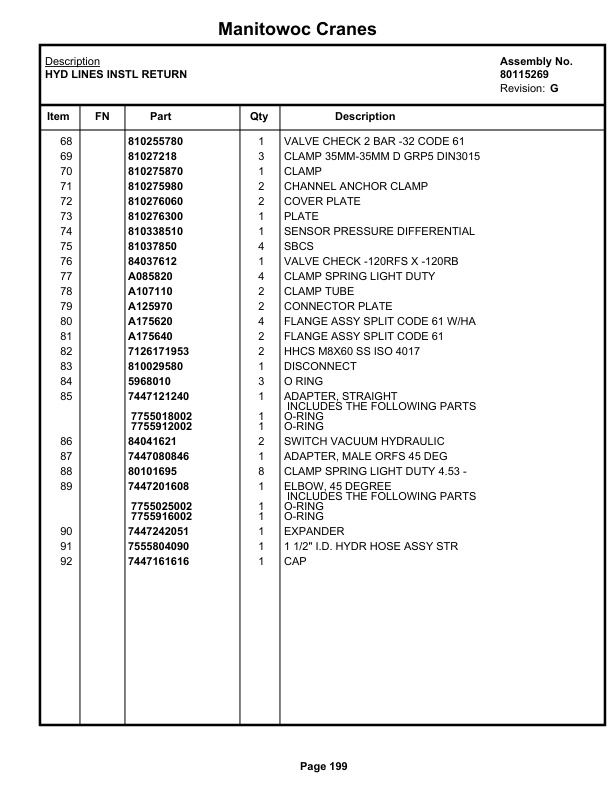 Manitowoc Cranes

Description
HYD LINES INSTL RETURN

Assembly No.
80115269
Revision: G

| Item | FN | Part | Qty | Description |
|---|---|---|---|---|
| 68 | | 810255780 | 1 | VALVE CHECK 2 BAR -32 CODE 61 |
| 69 | | 81027218 | 3 | CLAMP 35MM-35MM D GRP5 DIN3015 |
| 70 | | 810275870 | 1 | CLAMP |
| 71 | | 810275980 | 2 | CHANNEL ANCHOR CLAMP |
| 72 | | 810276060 | 2 | COVER PLATE |
| 73 | | 810276300 | 1 | PLATE |
| 74 | | 810338510 | 1 | SENSOR PRESSURE DIFFERENTIAL |
| 75 | | 81037850 | 4 | SBCS |
| 76 | | 84037612 | 1 | VALVE CHECK -120RFS X -120RB |
| 77 | | A085820 | 4 | CLAMP SPRING LIGHT DUTY |
| 78 | | A107110 | 2 | CLAMP TUBE |
| 79 | | A125970 | 2 | CONNECTOR PLATE |
| 80 | | A175620 | 4 | FLANGE ASSY SPLIT CODE 61 W/HA |
| 81 | | A175640 | 2 | FLANGE ASSY SPLIT CODE 61 |
| 82 | | 7126171953 | 2 | HHCS M8X60 SS ISO 4017 |
| 83 | | 810029580 | 1 | DISCONNECT |
| 84 | | 5968010 | 3 | O RING |
| 85 | | 7447121240 | 1 | ADAPTER, STRAIGHT INCLUDES THE FOLLOWING PARTS |
| | | 7755018002 | 1 | O-RING |
| | | 7755912002 | 1 | O-RING |
| 86 | | 84041621 | 2 | SWITCH VACUUM HYDRAULIC |
| 87 | | 7447080846 | 1 | ADAPTER, MALE ORFS 45 DEG |
| 88 | | 80101695 | 8 | CLAMP SPRING LIGHT DUTY 4.53 - |
| 89 | | 7447201608 | 1 | ELBOW, 45 DEGREE INCLUDES THE FOLLOWING PARTS |
| | | 7755025002 | 1 | O-RING |
| | | 7755916002 | 1 | O-RING |
| 90 | | 7447242051 | 1 | EXPANDER |
| 91 | | 7555804090 | 1 | 1 1/2" I.D. HYDR HOSE ASSY STR |
| 92 | | 7447161616 | 1 | CAP |

Page 199